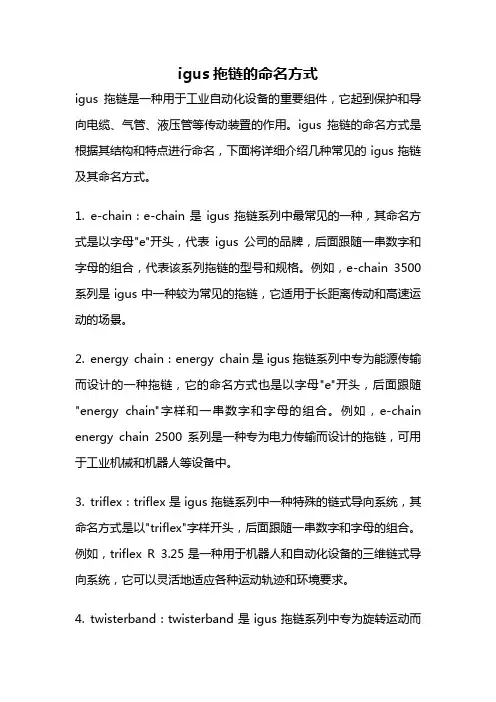 igus 拖链的命名方式

igus 拖链是一种用于工业自动化设备的重要组件，它起到保护和导向电缆、气管、液压管等传动装置的作用。igus 拖链的命名方式是根据其结构和特点进行命名，下面将详细介绍几种常见的 igus 拖链及其命名方式。

1. e-chain：e-chain 是 igus 拖链系列中最常见的一种，其命名方式是以字母"e"开头，代表 igus 公司的品牌，后面跟随一串数字和字母的组合，代表该系列拖链的型号和规格。例如，e-chain 3500 系列是 igus 中一种较为常见的拖链，它适用于长距离传动和高速运动的场景。

2. energy chain：energy chain 是 igus 拖链系列中专为能源传输而设计的一种拖链，它的命名方式也是以字母"e"开头，后面跟随"energy chain"字样和一串数字和字母的组合。例如，e-chain energy chain 2500 系列是一种专为电力传输而设计的拖链，可用于工业机械和机器人等设备中。

3. triflex：triflex 是 igus 拖链系列中一种特殊的链式导向系统，其命名方式是以"triflex"字样开头，后面跟随一串数字和字母的组合。例如，triflex R 3.25 是一种用于机器人和自动化设备的三维链式导向系统，它可以灵活地适应各种运动轨迹和环境要求。

4. twisterband：twisterband 是 igus 拖链系列中专为旋转运动而